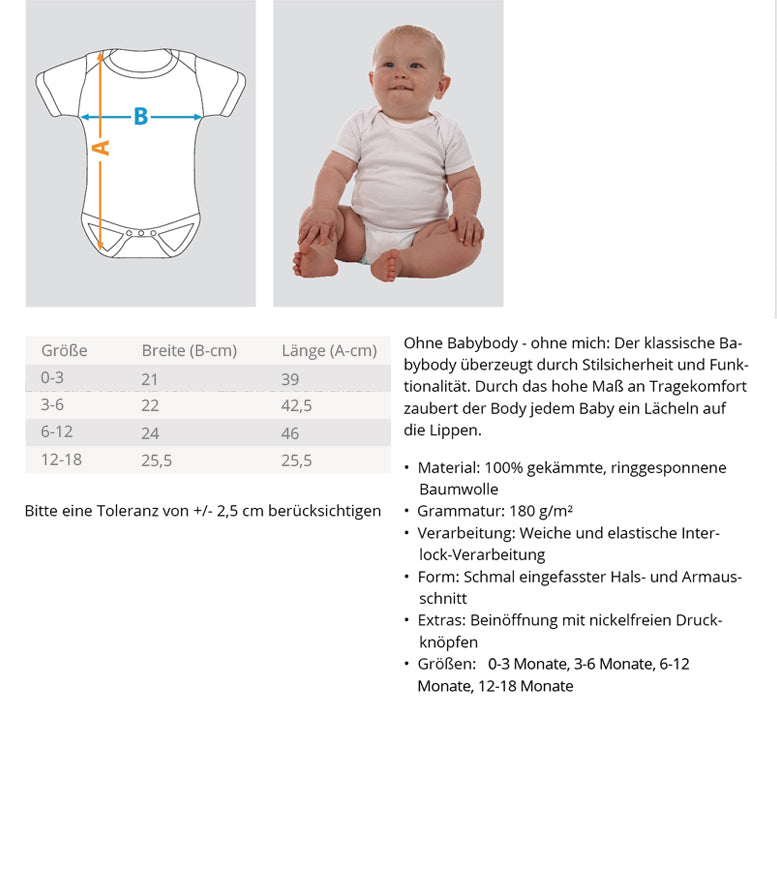 B

A

| Größe | Breite (B-cm) | Länge (A-cm) |
|---|---|---|
| 0-3 | 21 | 39 |
| 3-6 | 22 | 42,5 |
| 6-12 | 24 | 46 |
| 12-18 | 25,5 | 25,5 |

Bitte eine Toleranz von +/- 2,5 cm berücksichtigen

Ohne Babybody - ohne mich: Der klassische Babybody überzeugt durch Stilsicherheit und Funktionalität. Durch das hohe Maß an Tragekomfort zaubert der Body jedem Baby ein Lächeln auf die Lippen.

• Material: 100% gekämmte, ringgesponnene Baumwolle
• Grammatur: 180 g/m²
• Verarbeitung: Weiche und elastische Interlock-Verarbeitung
• Form: Schmal eingefasster Hals- und Armausschnitt
• Extras: Beinöffnung mit nickelfreien Druckknöpfen
• Größen: 0-3 Monate, 3-6 Monate, 6-12 Monate, 12-18 Monate